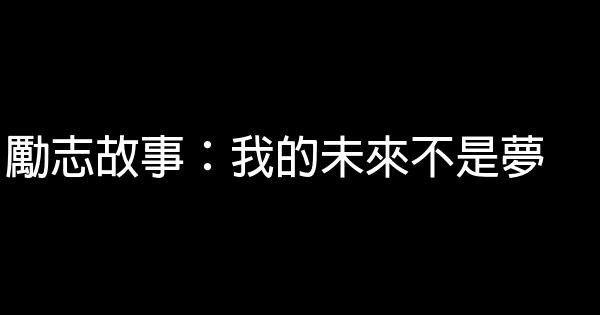 勵志故事：我的未來不是夢